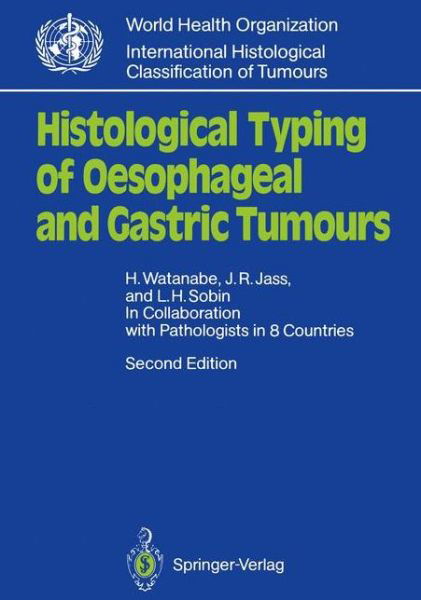 World Health Organization
International Histological Classification of Tumours

Histological Typing of Oesophageal and Gastric Tumours

H. Watanabe, J. R. Jass, and L. H. Sobin
In Collaboration with Pathologists in 8 Countries

Second Edition

Springer-Verlag